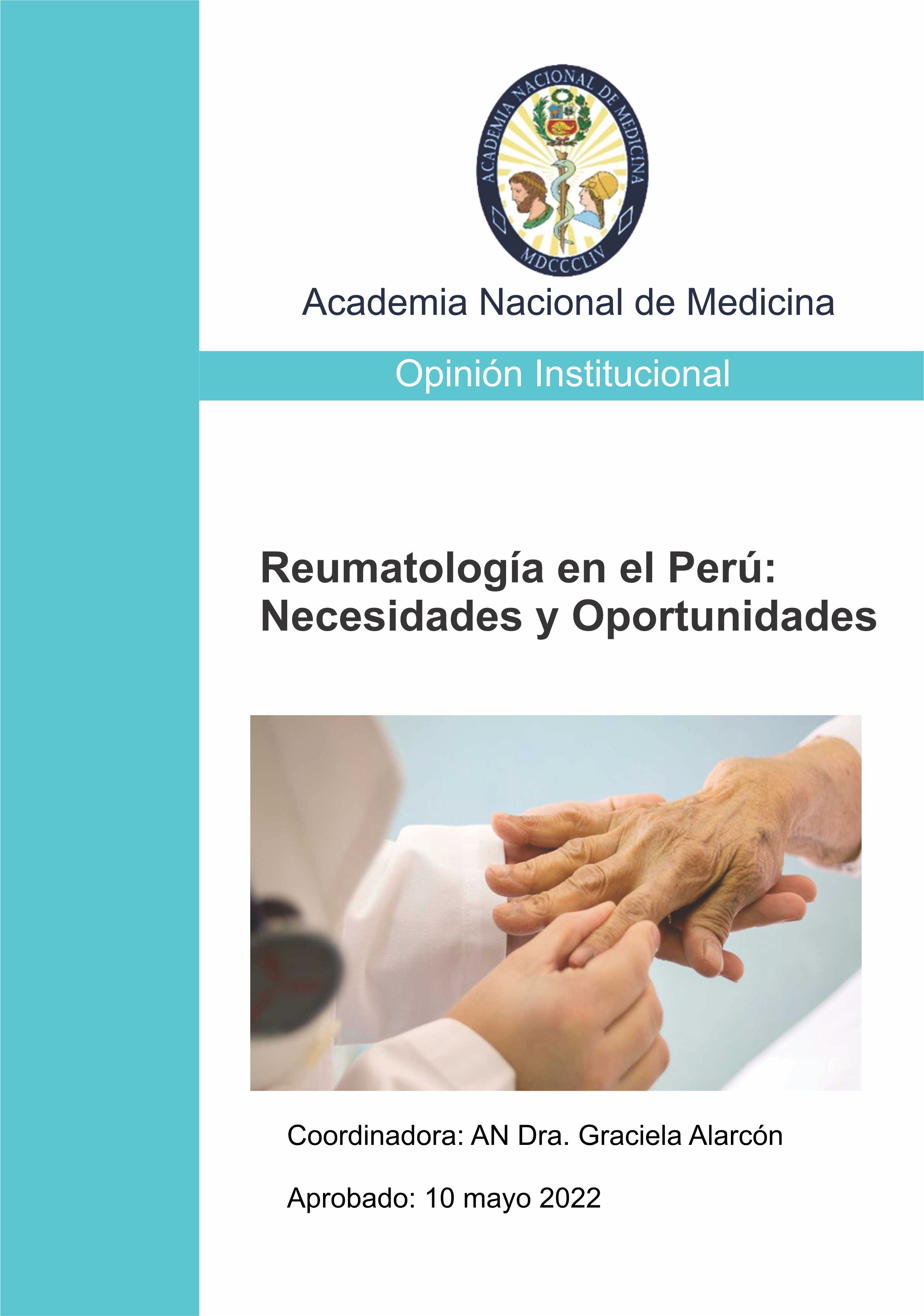 ACADEMIA NACIONAL DE MEDICINA
MDCCCLIV

Academia Nacional de Medicina

Opinión Institucional

Reumatología en el Perú:
Necesidades y Oportunidades

Coordinadora: AN Dra. Graciela Alarcón

Aprobado: 10 mayo 2022